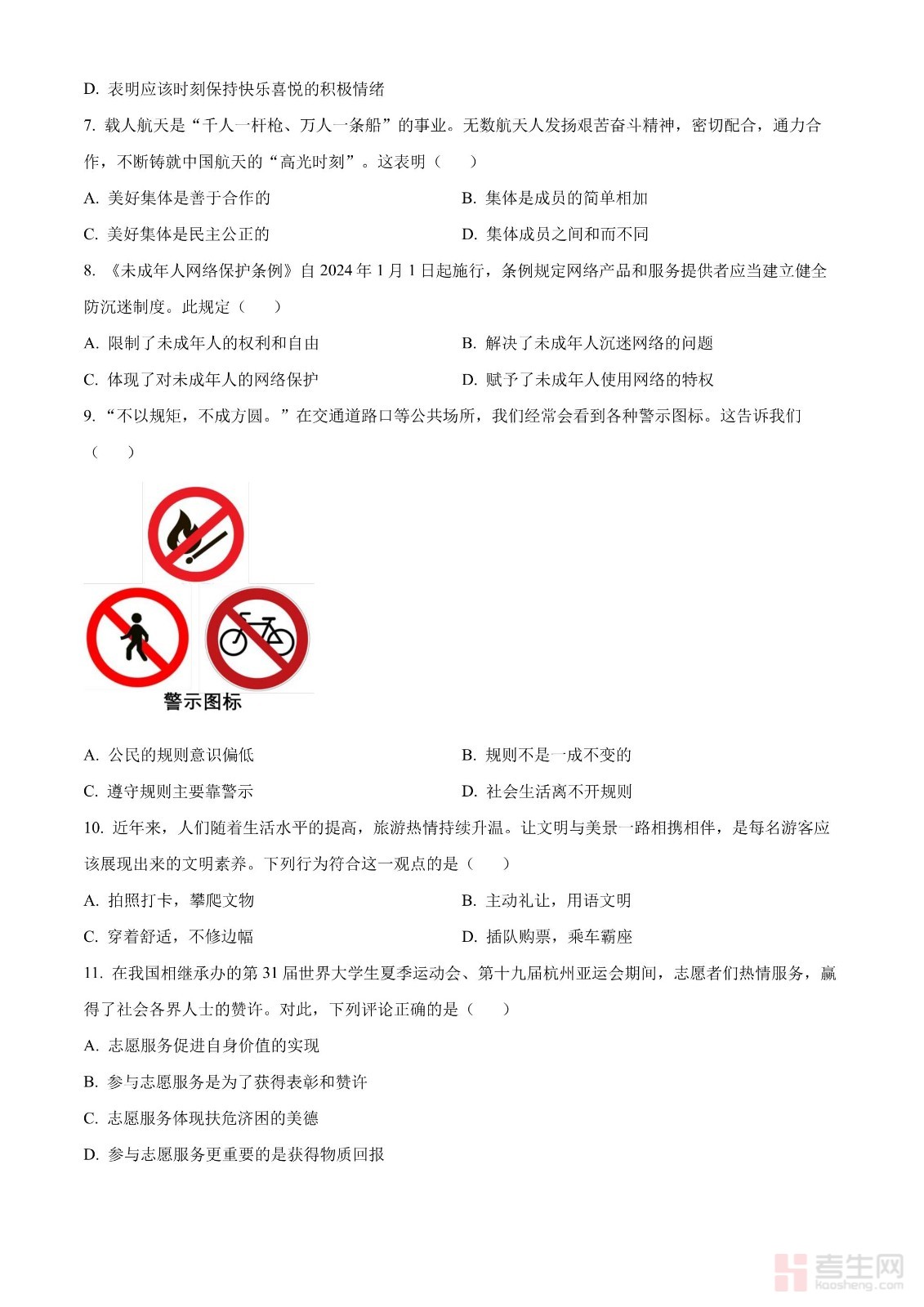 D. 表明应该时刻保持快乐喜悦的积极情绪

7. 载人航天是“千人一杆枪、万人一条船”的事业。无数航天人发扬艰苦奋斗精神，密切配合，通力合作，不断铸就中国航天的“高光时刻”。这表明（　　）

A. 美好集体是善于合作的

B. 集体是成员的简单相加

C. 美好集体是民主公正的

D. 集体成员之间和而不同

8. 《未成年人网络保护条例》自 2024 年 1 月 1 日起施行，条例规定网络产品和服务提供者应当建立健全防沉迷制度。此规定（　　）

A. 限制了未成年人的权利和自由

B. 解决了未成年人沉迷网络的问题

C. 体现了对未成年人的网络保护

D. 赋予了未成年人使用网络的特权

9. “不以规矩，不成方圆。”在交通道路口等公共场所，我们经常会看到各种警示图标。这告诉我们（　　）

警示图标

A. 公民的规则意识偏低

B. 规则不是一成不变的

C. 遵守规则主要靠警示

D. 社会生活离不开规则

10. 近年来，人们随着生活水平的提高，旅游热情持续升温。让文明与美景一路相携相伴，是每名游客应该展现出来的文明素养。下列行为符合这一观点的是（　　）

A. 拍照打卡，攀爬文物

B. 主动礼让，用语文明

C. 穿着舒适，不修边幅

D. 插队购票，乘车霸座

11. 在我国相继承办的第 31 届世界大学生夏季运动会、第十九届杭州亚运会期间，志愿者们热情服务，赢得了社会各界人士的赞许。对此，下列评论正确的是（　　）

A. 志愿服务促进自身价值的实现

B. 参与志愿服务是为了获得表彰和赞许

C. 志愿服务体现扶危济困的美德

D. 参与志愿服务更重要的是获得物质回报

考生网
kaosheng.com